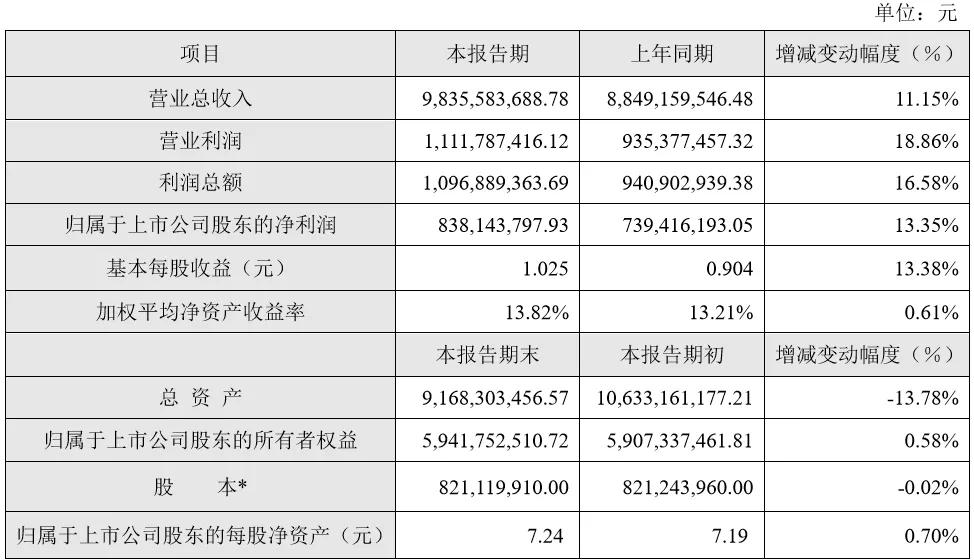 单位：元

| 项目 | 本报告期 | 上年同期 | 增减变动幅度（%） |
|---|---|---|---|
| 营业总收入 | 9,835,583,688.78 | 8,849,159,546.48 | 11.15% |
| 营业利润 | 1,111,787,416.12 | 935,377,457.32 | 18.86% |
| 利润总额 | 1,096,889,363.69 | 940,902,939.38 | 16.58% |
| 归属于上市公司股东的净利润 | 838,143,797.93 | 739,416,193.05 | 13.35% |
| 基本每股收益（元） | 1.025 | 0.904 | 13.38% |
| 加权平均净资产收益率 | 13.82% | 13.21% | 0.61% |
|  | 本报告期末 | 本报告期初 | 增减变动幅度（%） |
| 总 资 产 | 9,168,303,456.57 | 10,633,161,177.21 | -13.78% |
| 归属于上市公司股东的所有者权益 | 5,941,752,510.72 | 5,907,337,461.81 | 0.58% |
| 股 本* | 821,119,910.00 | 821,243,960.00 | -0.02% |
| 归属于上市公司股东的每股净资产（元） | 7.24 | 7.19 | 0.70% |